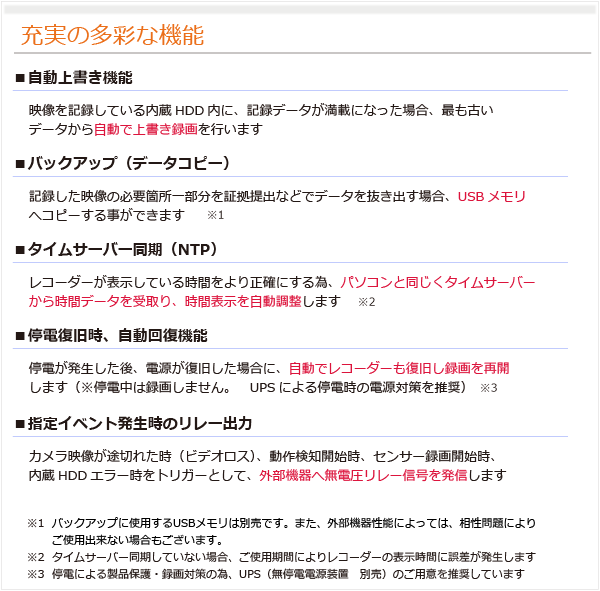 充実の多彩な機能

■自動上書き機能

映像を記録している内蔵 HDD 内に、記録データが満載になった場合、最も古いデータから自動で上書き録画を行います

■バックアップ（データコピー）

記録した映像の必要箇所一部分を証拠提出などでデータを抜き出す場合、USB メモリへコピーする事ができます　※1

■タイムサーバー同期（NTP）

レコーダーが表示している時間をより正確にする為、パソコンと同じくタイムサーバーから時間データを受取り、時間表示を自動調整します　※2

■停電復旧時、自動回復機能

停電が発生した後、電源が復旧した場合に、自動でレコーダーも復旧し録画を再開します（※停電中は録画しません。　UPS による停電時の電源対策を推奨）　※3

■指定イベント発生時のリレー出力

カメラ映像が途切れた時（ビデオロス）、動作検知開始時、センサー録画開始時、内蔵 HDD エラー時をトリガーとして、外部機器へ無電圧リレー信号を発信します

※1　バックアップに使用するUSBメモリは別売です。また、外部機器性能によっては、相性問題によりご使用出来ない場合もございます。
※2　タイムサーバー同期していない場合、ご使用期間によりレコーダーの表示時間に誤差が発生します
※3　停電による製品保護・録画対策の為、UPS（無停電電源装置　別売）のご用意を推奨しています